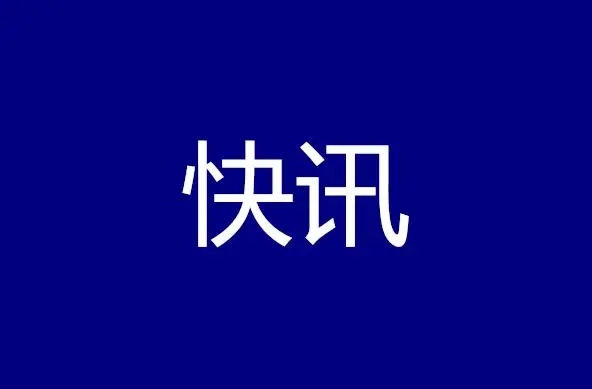 快讯